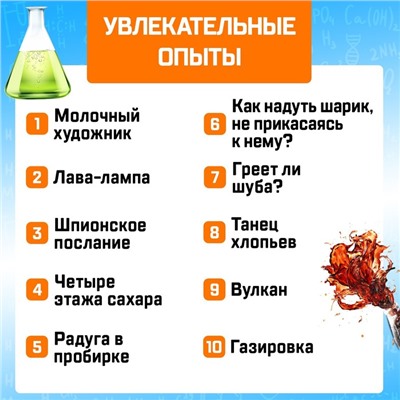 УВЛЕКАТЕЛЬНЫЕ ОПЫТЫ

1 Молочный художник

2 Лава-лампа

3 Шпионское послание

4 Четыре этажа сахара

5 Радуга в пробирке

6 Как надуть шарик, не прикасаясь к нему?

7 Греет ли шуба?

8 Танец хлопьев

9 Вулкан

10 Газировка